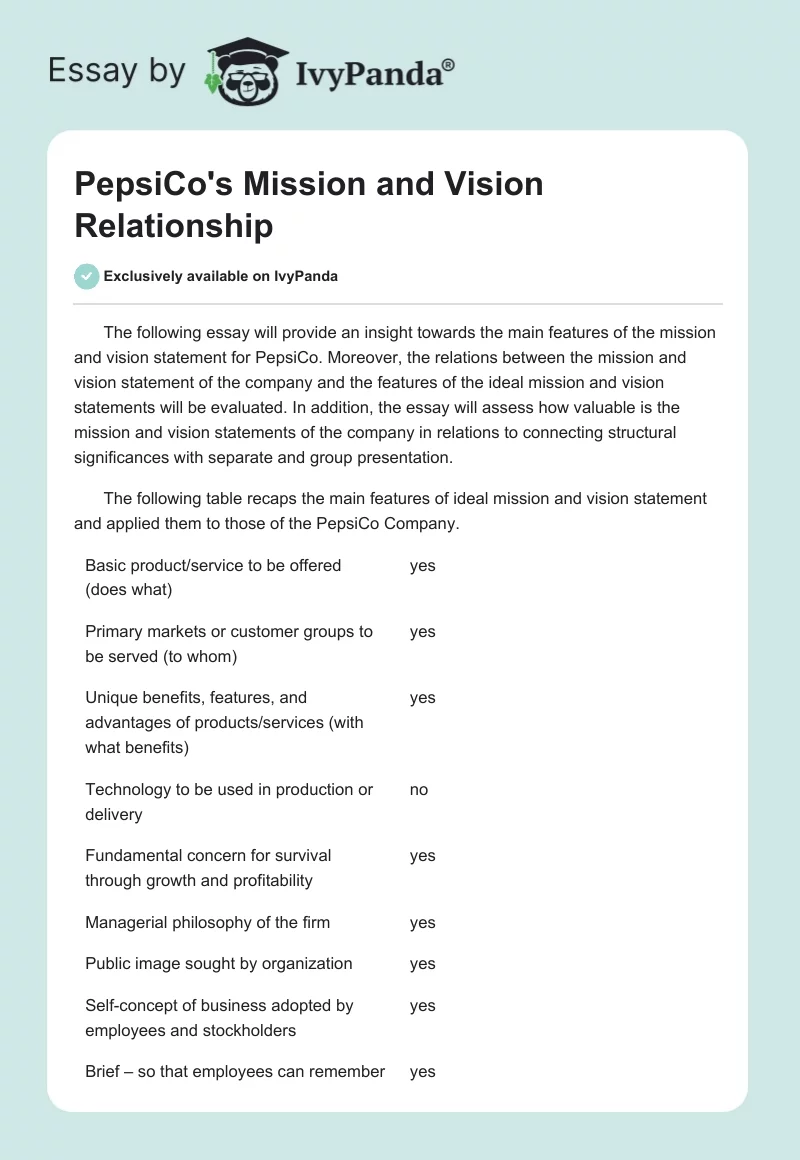 Essay by IvyPanda®

PepsiCo's Mission and Vision Relationship

Exclusively available on IvyPanda

The following essay will provide an insight towards the main features of the mission and vision statement for PepsiCo. Moreover, the relations between the mission and vision statement of the company and the features of the ideal mission and vision statements will be evaluated. In addition, the essay will assess how valuable is the mission and vision statements of the company in relations to connecting structural significances with separate and group presentation.

The following table recaps the main features of ideal mission and vision statement and applied them to those of the PepsiCo Company.

| | |
|---|---|
| Basic product/service to be offered (does what) | yes |
| Primary markets or customer groups to be served (to whom) | yes |
| Unique benefits, features, and advantages of products/services (with what benefits) | yes |
| Technology to be used in production or delivery | no |
| Fundamental concern for survival through growth and profitability | yes |
| Managerial philosophy of the firm | yes |
| Public image sought by organization | yes |
| Self-concept of business adopted by employees and stockholders | yes |
| Brief – so that employees can remember | yes |